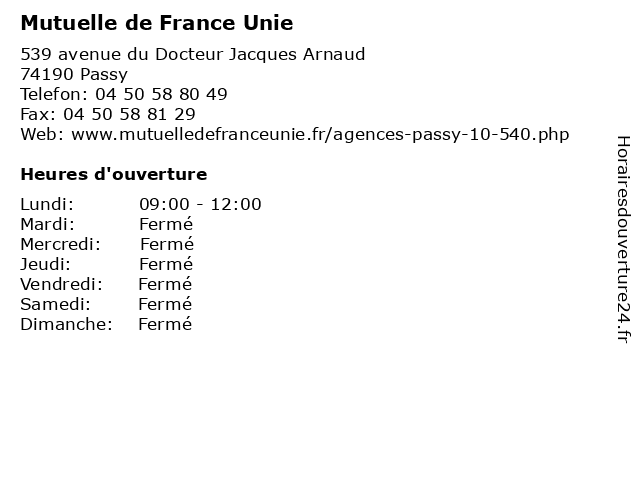 Mutuelle de France Unie

539 avenue du Docteur Jacques Arnaud
74190 Passy
Telefon: 04 50 58 80 49
Fax: 04 50 58 81 29
Web: www.mutuelledefranceunie.fr/agences-passy-10-540.php

Heures d'ouverture

Lundi: 09:00 - 12:00
Mardi: Fermé
Mercredi: Fermé
Jeudi: Fermé
Vendredi: Fermé
Samedi: Fermé
Dimanche: Fermé

Horairesdouverture24.fr